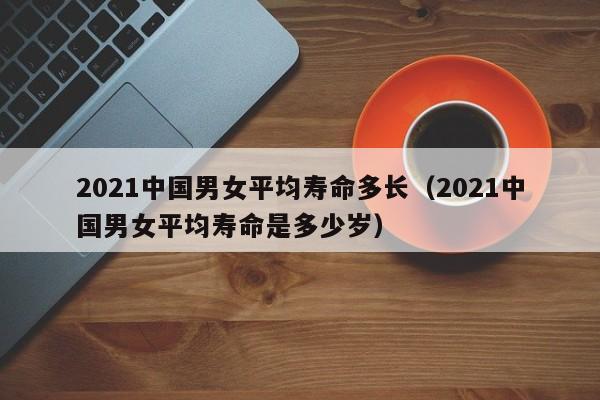 2021中国男女平均寿命多长（2021中国男女平均寿命是多少岁）